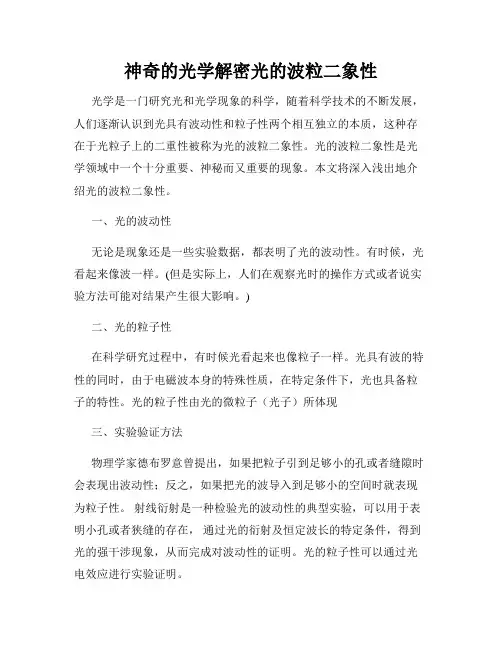 神奇的光学解密光的波粒二象性

光学是一门研究光和光学现象的科学，随着科学技术的不断发展，人们逐渐认识到光具有波动性和粒子性两个相互独立的本质，这种存在于光粒子上的二重性被称为光的波粒二象性。光的波粒二象性是光学领域中一个十分重要、神秘而又重要的现象。本文将深入浅出地介绍光的波粒二象性。

一、光的波动性

无论是现象还是一些实验数据，都表明了光的波动性。有时候，光看起来像波一样。(但是实际上，人们在观察光时的操作方式或者说实验方法可能对结果产生很大影响。)

二、光的粒子性

在科学研究过程中，有时候光看起来也像粒子一样。光具有波的特性的同时，由于电磁波本身的特殊性质，在特定条件下，光也具备粒子的特性。光的粒子性由光的微粒子（光子）所体现

三、实验验证方法

物理学家德布罗意曾提出，如果把粒子引到足够小的孔或者缝隙时会表现出波动性；反之，如果把光的波导入到足够小的空间时就表现为粒子性。射线衍射是一种检验光的波动性的典型实验，可以用于表明小孔或者狭缝的存在，通过光的衍射及恒定波长的特定条件，得到光的强干涉现象，从而完成对波动性的证明。光的粒子性可以通过光电效应进行实验证明。